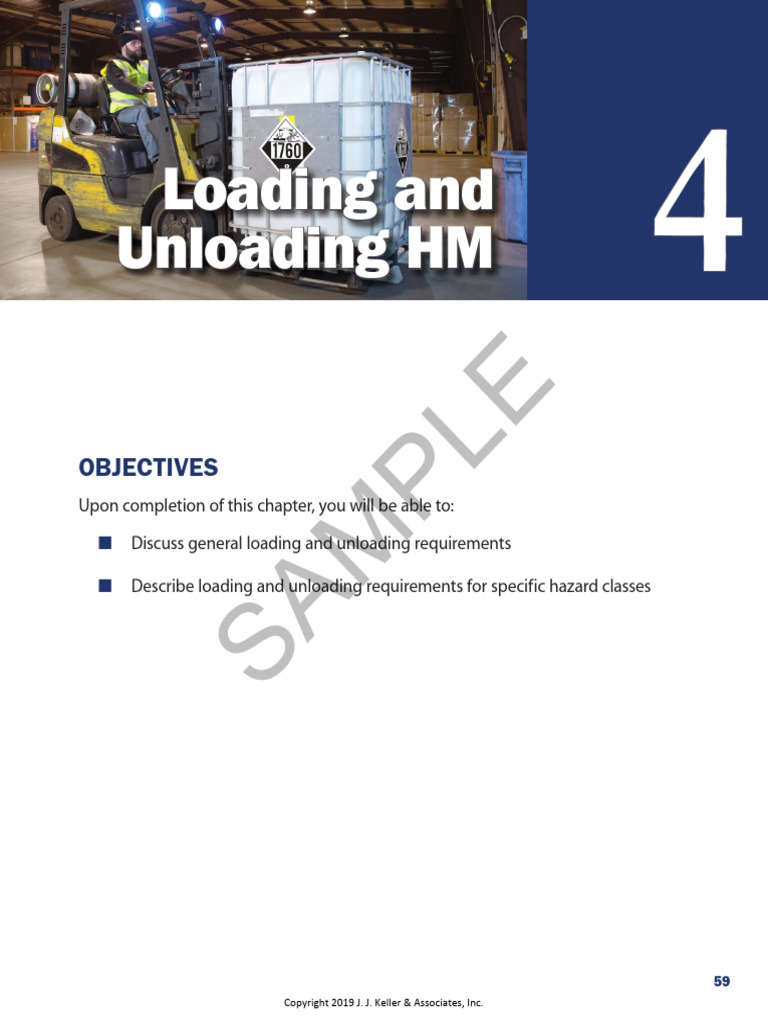 1760

Loading and Unloading HM

4

SAMPLE

OBJECTIVES

Upon completion of this chapter, you will be able to:

■ Discuss general loading and unloading requirements

■ Describe loading and unloading requirements for specific hazard classes

59

Copyright 2019 J. J. Keller & Associates, Inc.